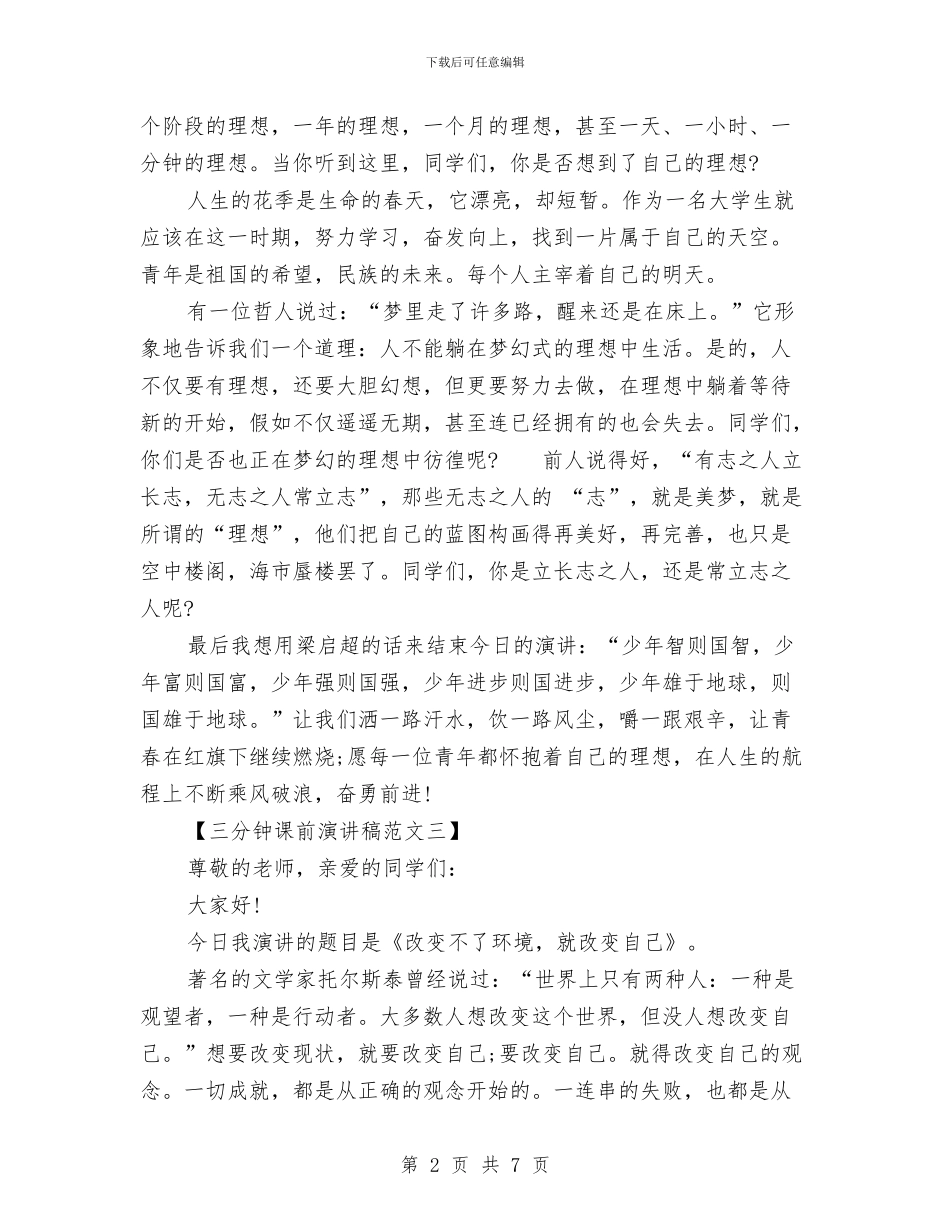 下载后可任意编辑

个阶段的理想，一年的理想，一个月的理想，甚至一天、一小时、一分钟的理想。当你听到这里，同学们，你是否想到了自己的理想?

人生的花季是生命的春天，它漂亮，却短暂。作为一名大学生就应该在这一时期，努力学习，奋发向上，找到一片属于自己的天空。青年是祖国的希望，民族的未来。每个人主宰着自己的明天。

有一位哲人说过：“梦里走了许多路，醒来还是在床上。”它形象地告诉我们一个道理：人不能躺在梦幻式的理想中生活。是的，人不仅要有理想，还要大胆幻想，但更要努力去做，在理想中躺着等待新的开始，假如不仅遥遥无期，甚至连已经拥有的也会失去。同学们，你们是否也正在梦幻的理想中彷徨呢?　　前人说得好，“有志之人立长志，无志之人常立志”，那些无志之人的 “志”，就是美梦，就是所谓的“理想”，他们把自己的蓝图构画得再美好，再完善，也只是空中楼阁，海市蜃楼罢了。同学们，你是立长志之人，还是常立志之人呢?

最后我想用梁启超的话来结束今日的演讲：“少年智则国智，少年富则国富，少年强则国强，少年进步则国进步，少年雄于地球，则国雄于地球。”让我们洒一路汗水，饮一路风尘，嚼一跟艰辛，让青春在红旗下继续燃烧;愿每一位青年都怀抱着自己的理想，在人生的航程上不断乘风破浪，奋勇前进!

【三分钟课前演讲稿范文三】

尊敬的老师，亲爱的同学们：

大家好!

今日我演讲的题目是《改变不了环境，就改变自己》。

著名的文学家托尔斯泰曾经说过：“世界上只有两种人：一种是观望者，一种是行动者。大多数人想改变这个世界，但没人想改变自己。”想要改变现状，就要改变自己;要改变自己。就得改变自己的观念。一切成就，都是从正确的观念开始的。一连串的失败，也都是从

第 2 页 共 7 页